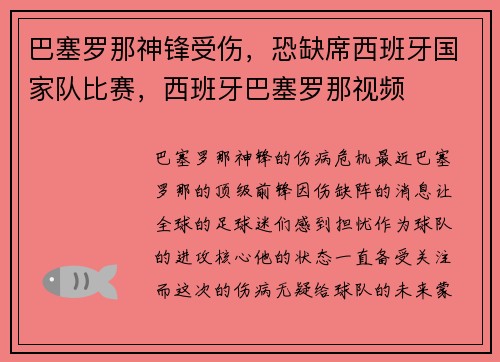 巴塞罗那神锋受伤，恐缺席西班牙国家队比赛，西班牙巴塞罗那视频

巴塞罗那神锋的伤病危机最近巴塞罗那的顶级前锋因伤缺阵的消息让全球的足球迷们感到担忧作为球队的进攻核心他的状态一直备受关注而这次的伤病无疑给球队的未来蒙